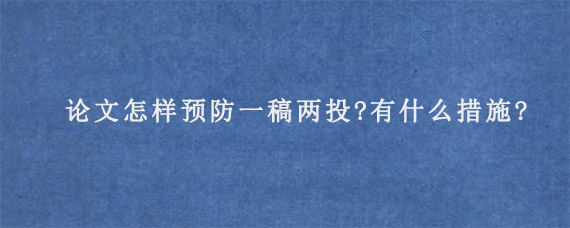 论文怎样预防一稿两投?有什么措施?